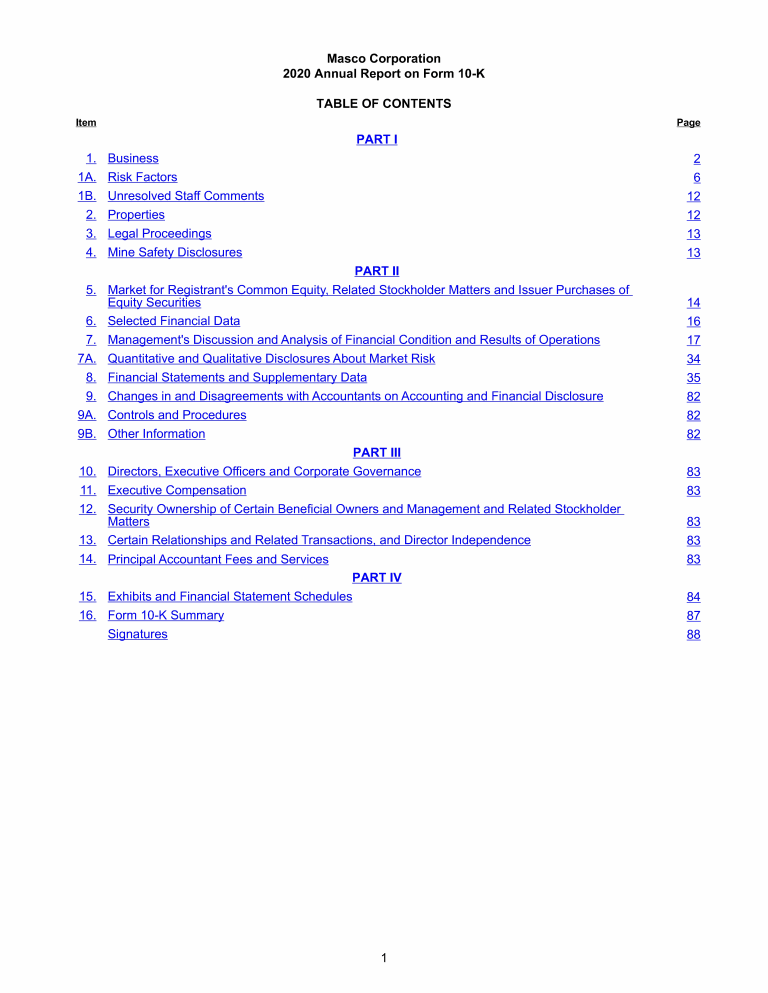 Masco Corporation
2020 Annual Report on Form 10-K

TABLE OF CONTENTS

Item
Page

PART I

1. Business 2
1A. Risk Factors 6
1B. Unresolved Staff Comments 12
2. Properties 12
3. Legal Proceedings 13
4. Mine Safety Disclosures 13

PART II

5. Market for Registrant's Common Equity, Related Stockholder Matters and Issuer Purchases of Equity Securities 14
6. Selected Financial Data 16
7. Management's Discussion and Analysis of Financial Condition and Results of Operations 17
7A. Quantitative and Qualitative Disclosures About Market Risk 34
8. Financial Statements and Supplementary Data 35
9. Changes in and Disagreements with Accountants on Accounting and Financial Disclosure 82
9A. Controls and Procedures 82
9B. Other Information 82

PART III

10. Directors, Executive Officers and Corporate Governance 83
11. Executive Compensation 83
12. Security Ownership of Certain Beneficial Owners and Management and Related Stockholder Matters 83
13. Certain Relationships and Related Transactions, and Director Independence 83
14. Principal Accountant Fees and Services 83

PART IV

15. Exhibits and Financial Statement Schedules 84
16. Form 10-K Summary 87
Signatures 88

1